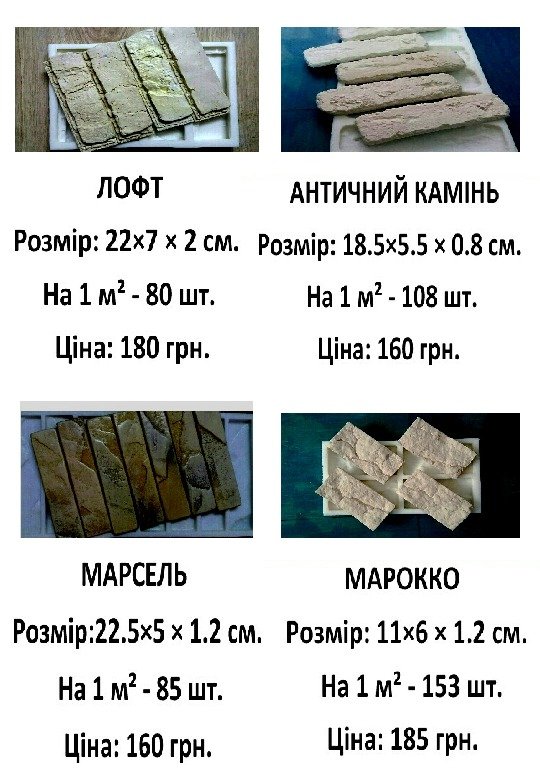 ЛОФТ

Розмір: 22×7 × 2 см.

На 1 $м^2$ - 80 шт.

Ціна: 180 грн.

АНТИЧНИЙ КАМІНЬ

Розмір: 18.5×5.5 × 0.8 см.

На 1 $м^2$ - 108 шт.

Ціна: 160 грн.

МАРСЕЛЬ

Розмір:22.5×5 × 1.2 см.

На 1 $м^2$ - 85 шт.

Ціна: 160 грн.

МАРОККО

Розмір: 11×6 × 1.2 см.

На 1 $м^2$ - 153 шт.

Ціна: 185 грн.